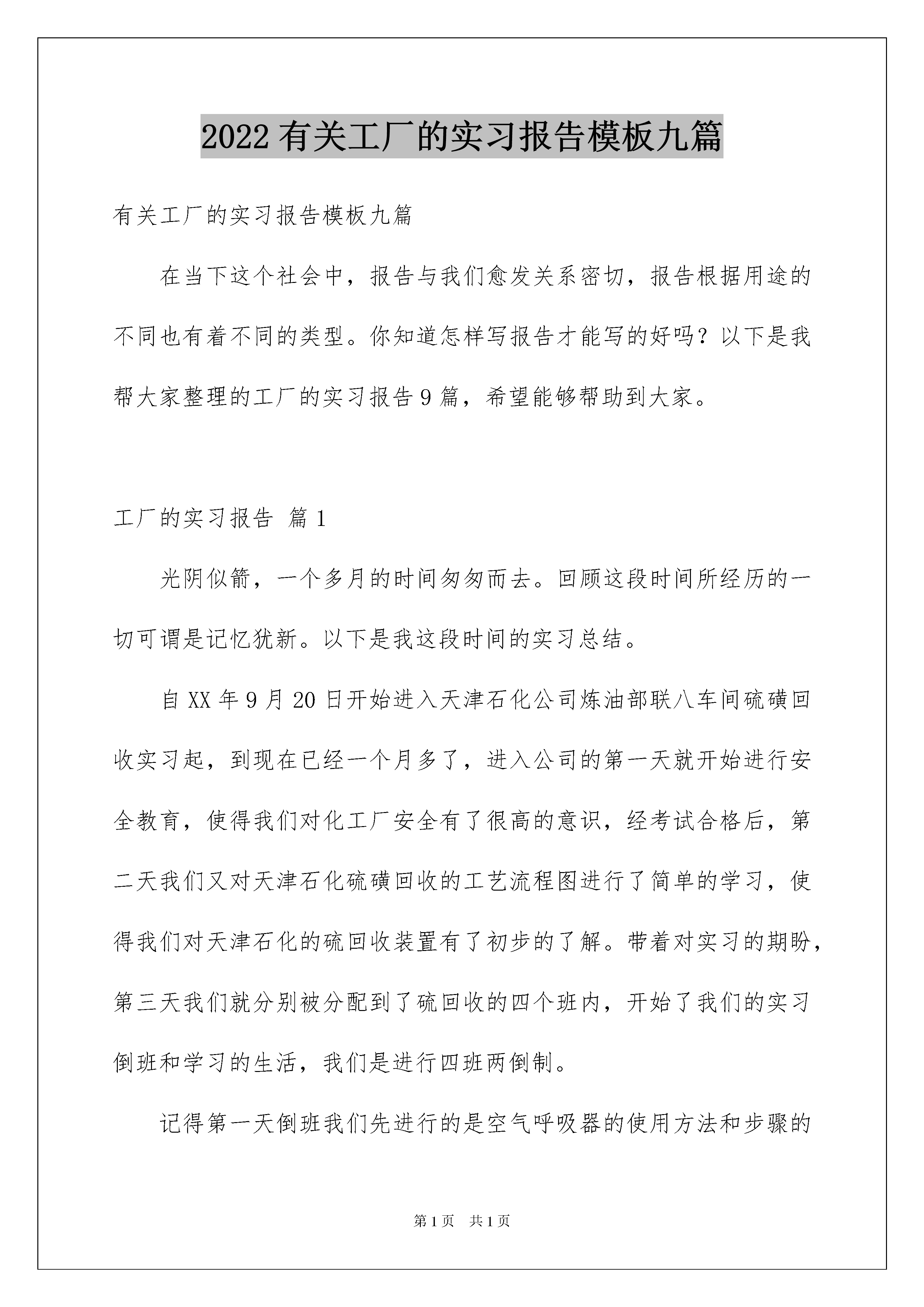 2022 有关工厂的实习报告模板九篇

有关工厂的实习报告模板九篇

在当下这个社会中，报告与我们愈发关系密切，报告根据用途的不同也有着不同的类型。你知道怎样写报告才能写的好吗？以下是我帮大家整理的工厂的实习报告 9 篇，希望能够帮助到大家。

工厂的实习报告 篇 1

光阴似箭，一个多月的时间匆匆而去。回顾这段时间所经历的一切可谓是记忆犹新。以下是我这段时间的实习总结。

自 XX 年 9 月 20 日开始进入天津石化公司炼油部联八车间硫磺回收实习起，到现在已经一个月多了，进入公司的第一天就开始进行安全教育，使得我们对化工厂安全有了很高的意识，经考试合格后，第二天我们又对天津石化硫磺回收的工艺流程图进行了简单的学习，使得我们对天津石化的硫回收装置有了初步的了解。带着对实习的期盼，第三天我们就分别被分配到了硫回收的四个班内，开始了我们的实习倒班和学习的生活，我们是进行四班两倒制。

记得第一天倒班我们先进行的是空气呼吸器的使用方法和步骤的

第 1 页　共 1 页